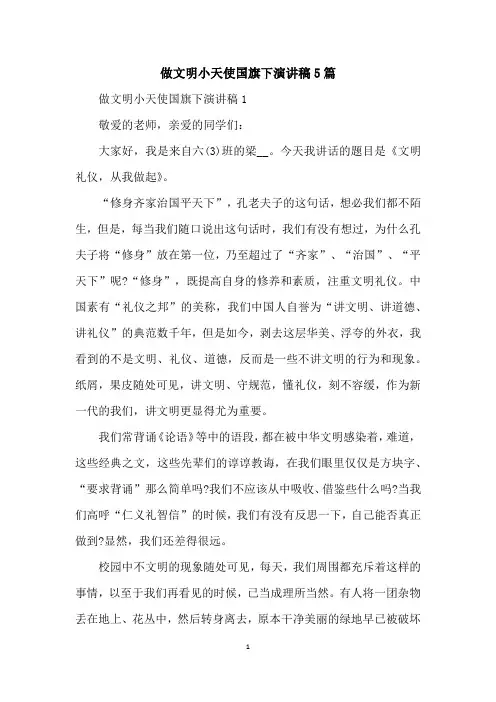 做文明小天使国旗下演讲稿5篇

做文明小天使国旗下演讲稿1

敬爱的老师，亲爱的同学们：

大家好，我是来自六(3)班的梁__。今天我讲话的题目是《文明礼仪，从我做起》。

“修身齐家治国平天下”，孔老夫子的这句话，想必我们都不陌生，但是，每当我们随口说出这句话时，我们有没有想过，为什么孔夫子将“修身”放在第一位，乃至超过了“齐家”、“治国”、“平天下”呢?“修身”，既提高自身的修养和素质，注重文明礼仪。中国素有“礼仪之邦”的美称，我们中国人自誉为“讲文明、讲道德、讲礼仪”的典范数千年，但是如今，剥去这层华美、浮夸的外衣，我看到的不是文明、礼仪、道德，反而是一些不讲文明的行为和现象。纸屑，果皮随处可见，讲文明、守规范，懂礼仪，刻不容缓，作为新一代的我们，讲文明更显得尤为重要。

我们常背诵《论语》等中的语段，都在被中华文明感染着，难道，这些经典之文，这些先辈们的谆谆教诲，在我们眼里仅仅是方块字、“要求背诵”那么简单吗?我们不应该从中吸收、借鉴些什么吗?当我们高呼“仁义礼智信”的时候，我们有没有反思一下，自己能否真正做到?显然，我们还差得很远。

校园中不文明的现象随处可见，每天，我们周围都充斥着这样的事情，以至于我们再看见的时候，已当成理所当然。有人将一团杂物丢在地上、花丛中，然后转身离去，原本干净美丽的绿地早已被破坏

1